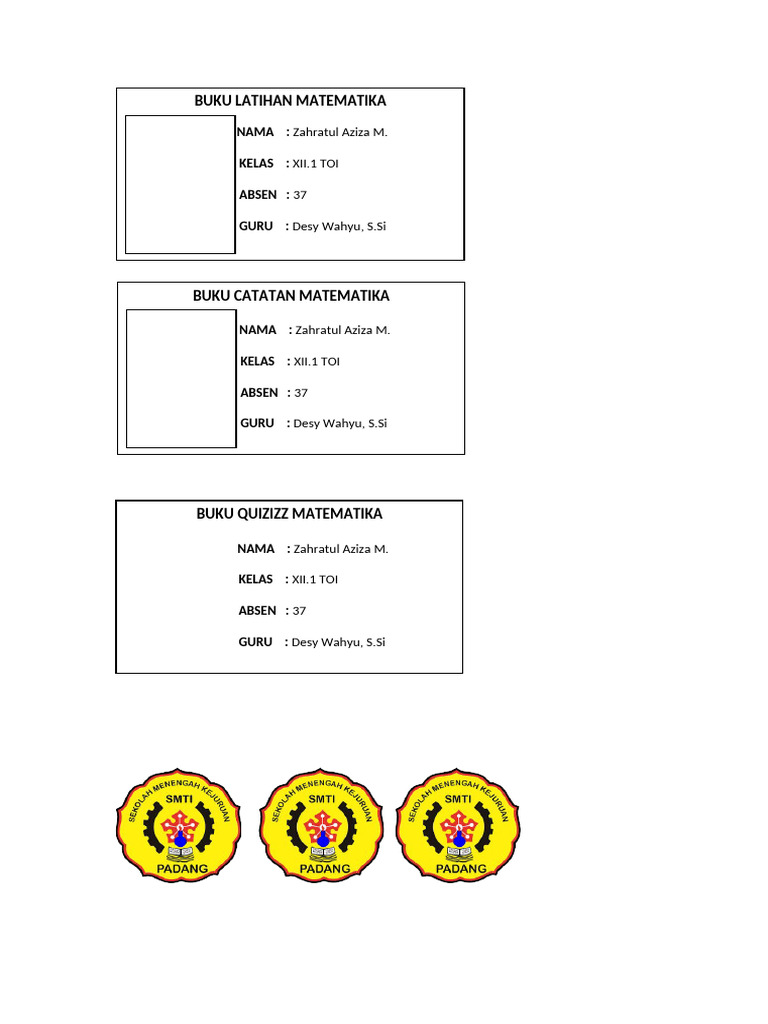 BUKU LATIHAN MATEMATIKA

NAMA : Zahratul Aziza M.

KELAS : XII.1 TOI

ABSEN : 37

GURU : Desy Wahyu, S.Si

BUKU CATATAN MATEMATIKA

NAMA : Zahratul Aziza M.

KELAS : XII.1 TOI

ABSEN : 37

GURU : Desy Wahyu, S.Si

BUKU QUIZIZZ MATEMATIKA

NAMA : Zahratul Aziza M.

KELAS : XII.1 TOI

ABSEN : 37

GURU : Desy Wahyu, S.Si

SEKOLAH MENENGAH KEJURUAN
SMTI
PADANG

SEKOLAH MENENGAH KEJURUAN
SMTI
PADANG

SEKOLAH MENENGAH KEJURUAN
SMTI
PADANG